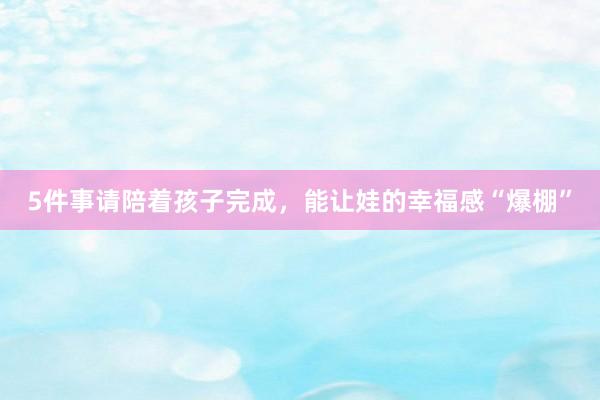 5件事请陪着孩子完成，能让娃的幸福感“爆棚”